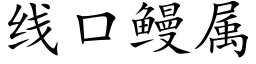 线口鳗属